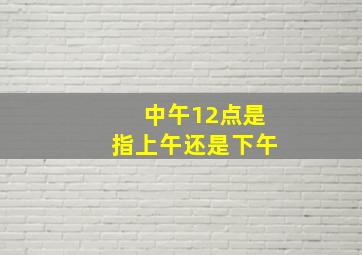 中午12点是
指上午还是下午